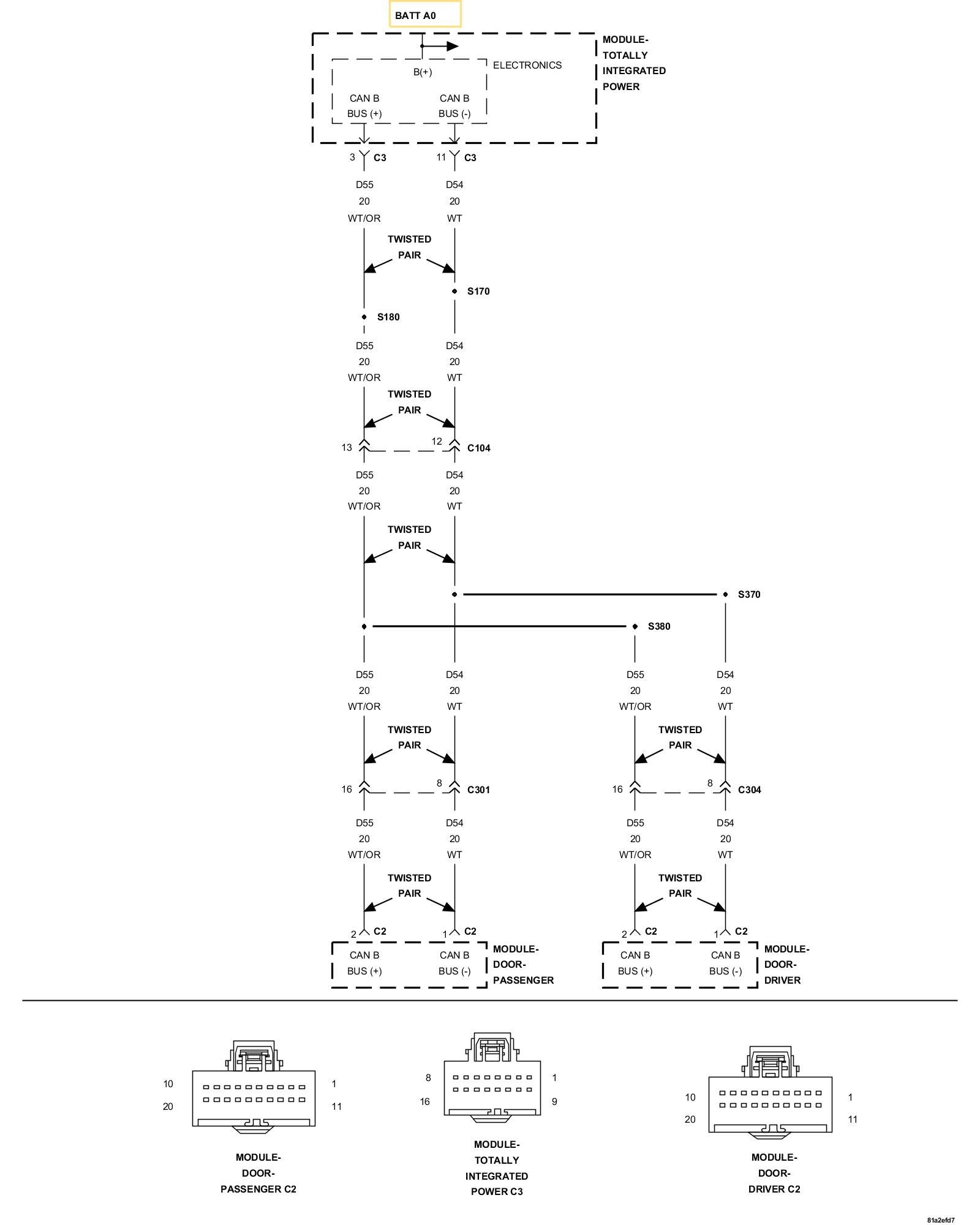 BATT A0

MODULE-
TOTALLY
INTEGRATED
POWER

ELECTRONICS

B(+)

CAN B
BUS (+)

CAN B
BUS (-)

3 C3
11 C3

D55
20
WT/OR

D54
20
WT

TWISTED
PAIR

S170

S180

D55
20
WT/OR

D54
20
WT

TWISTED
PAIR

13
12
C104

D55
20
WT/OR

D54
20
WT

TWISTED
PAIR

S370

S380

D55
20
WT/OR

D54
20
WT

D55
20
WT/OR

D54
20
WT

TWISTED
PAIR

TWISTED
PAIR

16
8
C301

16
8
C304

D55
20
WT/OR

D54
20
WT

D55
20
WT/OR

D54
20
WT

TWISTED
PAIR

TWISTED
PAIR

2 C2
1 C2

2 C2
1 C2

CAN B
BUS (+)

CAN B
BUS (-)

MODULE-
DOOR-
PASSENGER

CAN B
BUS (+)

CAN B
BUS (-)

MODULE-
DOOR-
DRIVER

10
20
1
11

MODULE-
DOOR-
PASSENGER C2

8
16
1
9

MODULE-
TOTALLY
INTEGRATED
POWER C3

10
20
1
11

MODULE-
DOOR-
DRIVER C2

81a2efd7